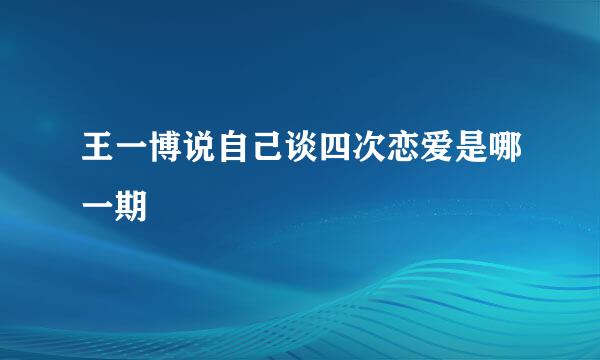 王一博说自己谈四次恋爱是哪一期